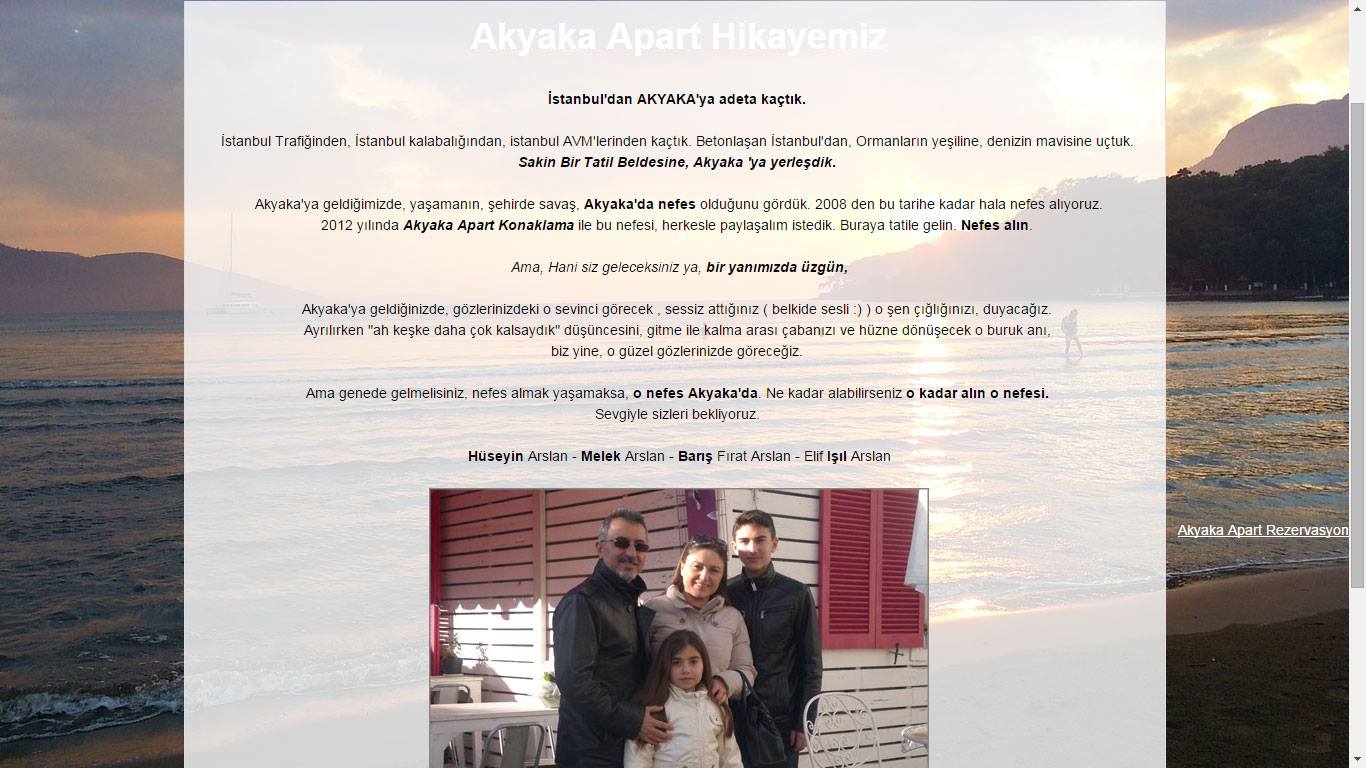 Akyaka Apart Hikayemiz

İstanbul'dan AKYAKA'ya adeta kaçtık.

İstanbul Trafiğinden, İstanbul kalabalığından, istanbul AVM'lerinden kaçtık. Betonlaşan İstanbul'dan, Ormanların yeşiline, denizin mavisine uçtuk.
Sakin Bir Tatil Beldesine, Akyaka 'ya yerleşdik.

Akyaka'ya geldiğimizde, yaşamanın, şehirde savaş, Akyaka'da nefes olduğunu gördük. 2008 den bu tarihe kadar hala nefes alıyoruz.
2012 yılında Akyaka Apart Konaklama ile bu nefesi, herkesle paylaşalım istedik. Buraya tatile gelin. Nefes alın.

Ama, Hani siz geleceksiniz ya, bir yanımızda üzgün,

Akyaka'ya geldiğinizde, gözlerinizdeki o sevinci görecek , sessiz attığınız ( belkide sesli :) ) o şen çığlığınızı, duyacağız.
Ayrılırken "ah keşke daha çok kalsaydık" düşüncesini, gitme ile kalma arası çabanızı ve hüzne dönüşecek o buruk anı, biz yine, o güzel gözlerinizde göreceğiz.

Ama genede gelmelisiniz, nefes almak yaşamaksa, o nefes Akyaka'da. Ne kadar alabilirseniz o kadar alın o nefesi.
Sevgiyle sizleri bekliyoruz.

Hüseyin Arslan - Melek Arslan - Barış Fırat Arslan - Elif Işıl Arslan

Akyaka Apart Rezervasyon